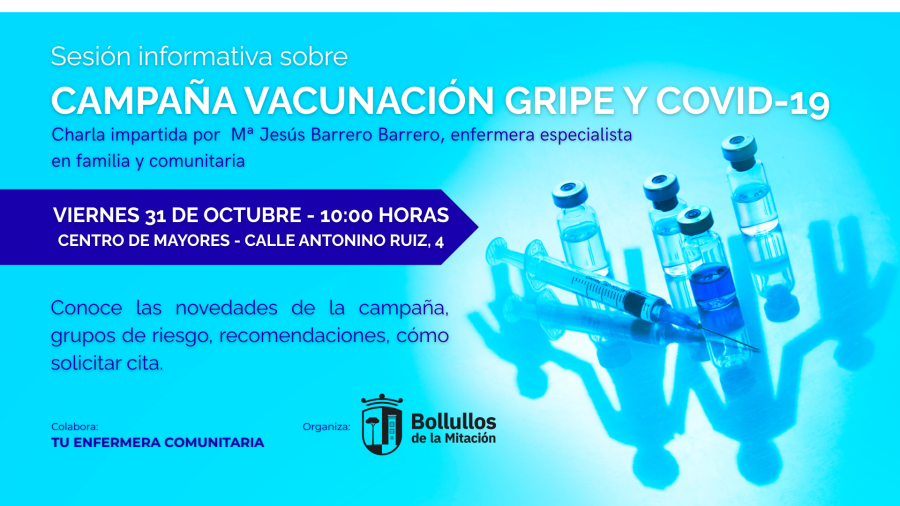 Sesión informativa sobre

CAMPAÑA VACUNACIÓN GRIPE Y COVID-19

Charla impartida por Mª Jesús Barrero Barrero, enfermera especialista en familia y comunitaria

VIERNES 31 DE OCTUBRE - 10:00 HORAS
CENTRO DE MAYORES - CALLE ANTONINO RUIZ, 4

Conoce las novedades de la campaña, grupos de riesgo, recomendaciones, cómo solicitar cita.

Colabora:
TU ENFERMERA COMUNITARIA

Organiza:
Bollullos
de la Mitación